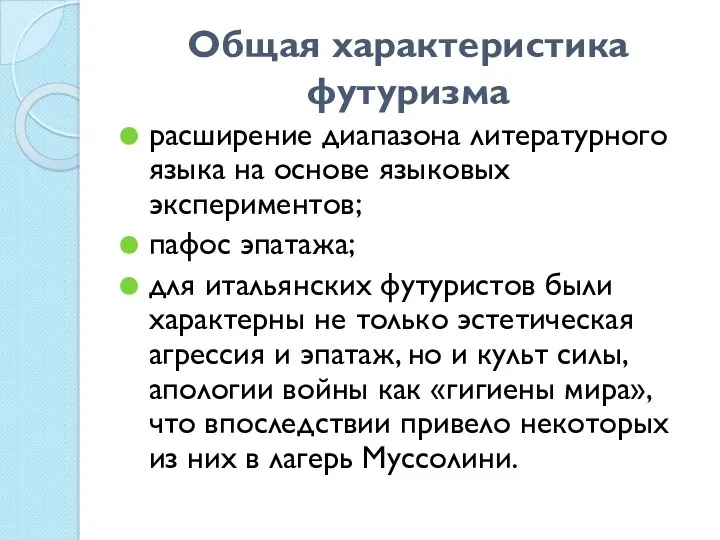 Общая характеристика футуризма

расширение диапазона литературного языка на основе языковых экспериментов;

пафос эпатажа;

для итальянских футуристов были характерны не только эстетическая агрессия и эпатаж, но и культ силы, апологии войны как «гигиены мира», что впоследствии привело некоторых из них в лагерь Муссолини.